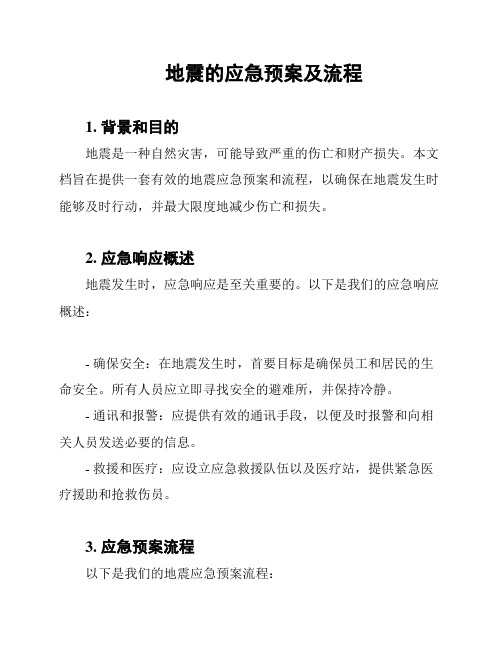 地震的应急预案及流程

1. 背景和目的

地震是一种自然灾害，可能导致严重的伤亡和财产损失。本文档旨在提供一套有效的地震应急预案和流程，以确保在地震发生时能够及时行动，并最大限度地减少伤亡和损失。

2. 应急响应概述

地震发生时，应急响应是至关重要的。以下是我们的应急响应概述：

- 确保安全：在地震发生时，首要目标是确保员工和居民的生命安全。所有人员应立即寻找安全的避难所，并保持冷静。

- 通讯和报警：应提供有效的通讯手段，以便及时报警和向相关人员发送必要的信息。

- 救援和医疗：应设立应急救援队伍以及医疗站，提供紧急医疗援助和抢救伤员。

3. 应急预案流程

以下是我们的地震应急预案流程：